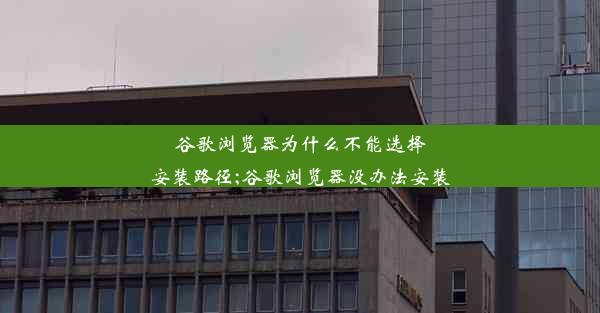 谷歌浏览器为什么不能选择安装路径;谷歌浏览器没办法安装